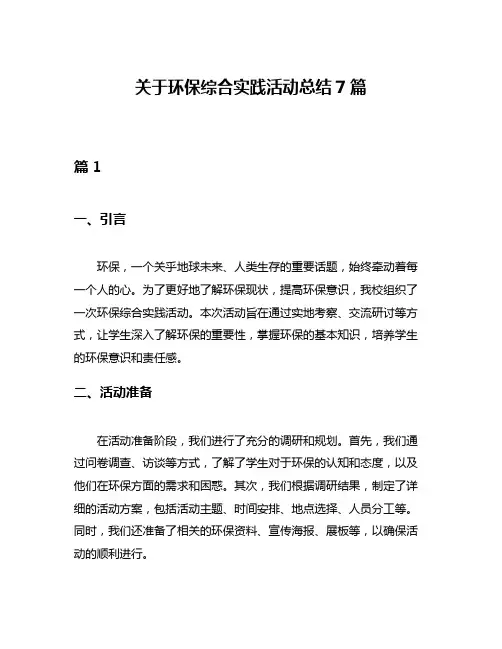 关于环保综合实践活动总结 7 篇

篇 1

一、引言

环保，一个关乎地球未来、人类生存的重要话题，始终牵动着每一个人的心。为了更好地了解环保现状，提高环保意识，我校组织了一次环保综合实践活动。本次活动旨在通过实地考察、交流研讨等方式，让学生深入了解环保的重要性，掌握环保的基本知识，培养学生的环保意识和责任感。

二、活动准备

在活动准备阶段，我们进行了充分的调研和规划。首先，我们通过问卷调查、访谈等方式，了解了学生对于环保的认知和态度，以及他们在环保方面的需求和困惑。其次，我们根据调研结果，制定了详细的活动方案，包括活动主题、时间安排、地点选择、人员分工等。同时，我们还准备了相关的环保资料、宣传海报、展板等，以确保活动的顺利进行。